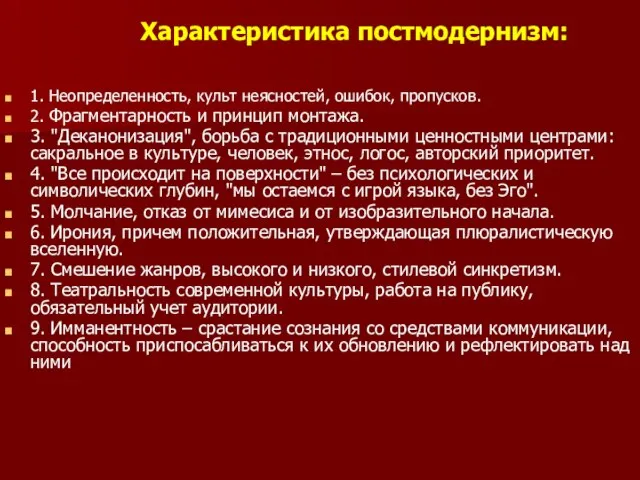 Характеристика постмодернизм:

1. Неопределенность, культ неясностей, ошибок, пропусков.
2. Фрагментарность и принцип монтажа.
3. "Деканонизация", борьба с традиционными ценностными центрами: сакральное в культуре, человек, этнос, логос, авторский приоритет.
4. "Все происходит на поверхности" – без психологических и символических глубин, "мы остаемся с игрой языка, без Эго".
5. Молчание, отказ от мимесиса и от изобразительного начала.
6. Ирония, причем положительная, утверждающая плюралистическую вселенную.
7. Смешение жанров, высокого и низкого, стилевой синкретизм.
8. Театральность современной культуры, работа на публику, обязательный учет аудитории.
9. Имманентность – срастание сознания со средствами коммуникации, способность приспосабливаться к их обновлению и рефлектировать над ними